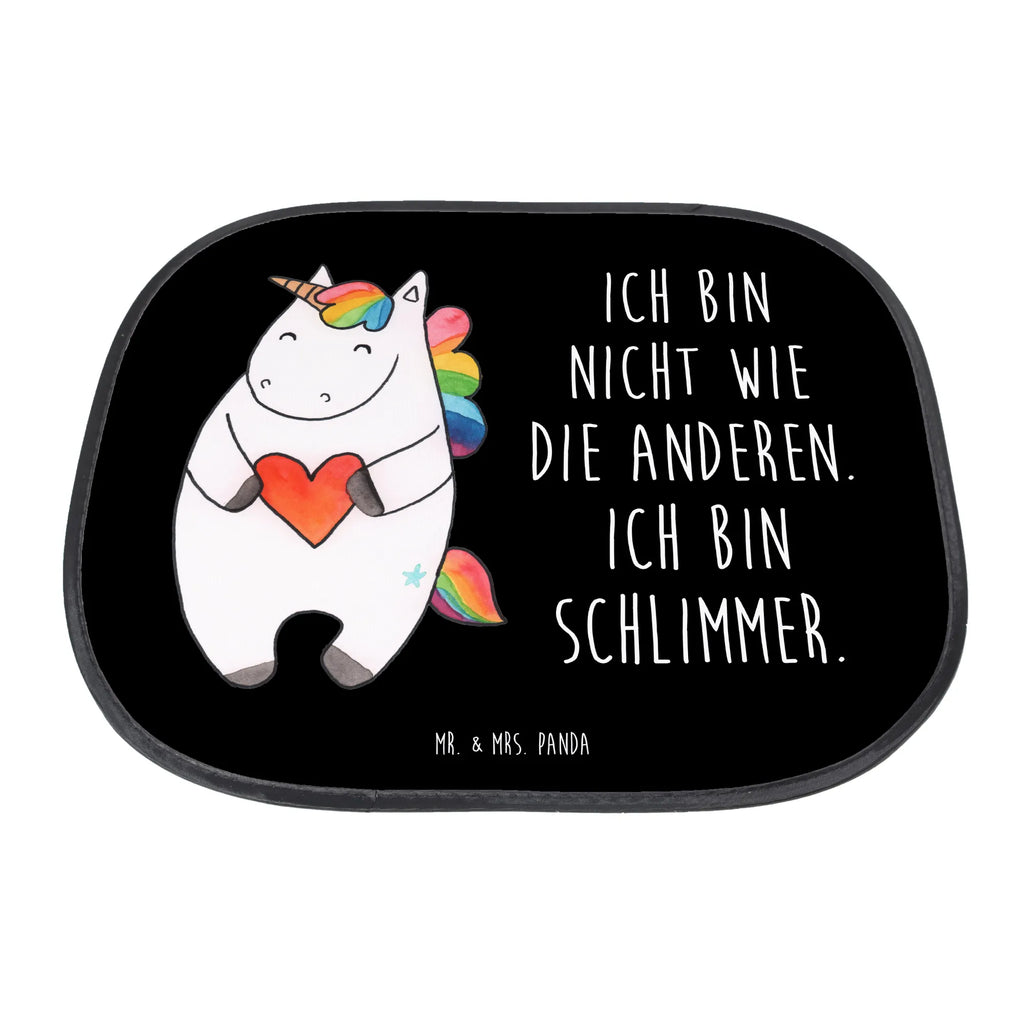 ICH BIN NICHT WIE DIE ANDEREN. ICH BIN SCHLIMMER.

MR. & MRS. PANDA